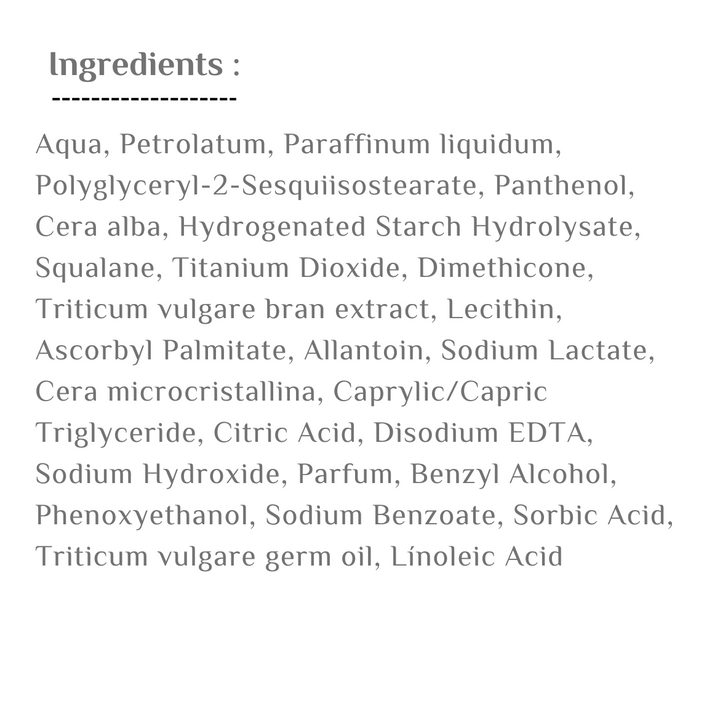 Ingredients :
-------------------

Aqua, Petrolatum, Paraffinum liquidum, Polyglyceryl-2-Sesquiisostearate, Panthenol, Cera alba, Hydrogenated Starch Hydrolysate, Squalane, Titanium Dioxide, Dimethicone, Triticum vulgare bran extract, Lecithin, Ascorbyl Palmitate, Allantoin, Sodium Lactate, Cera microcristallina, Caprylic/Capric Triglyceride, Citric Acid, Disodium EDTA, Sodium Hydroxide, Parfum, Benzyl Alcohol, Phenoxyethanol, Sodium Benzoate, Sorbic Acid, Triticum vulgare germ oil, Línoleic Acid